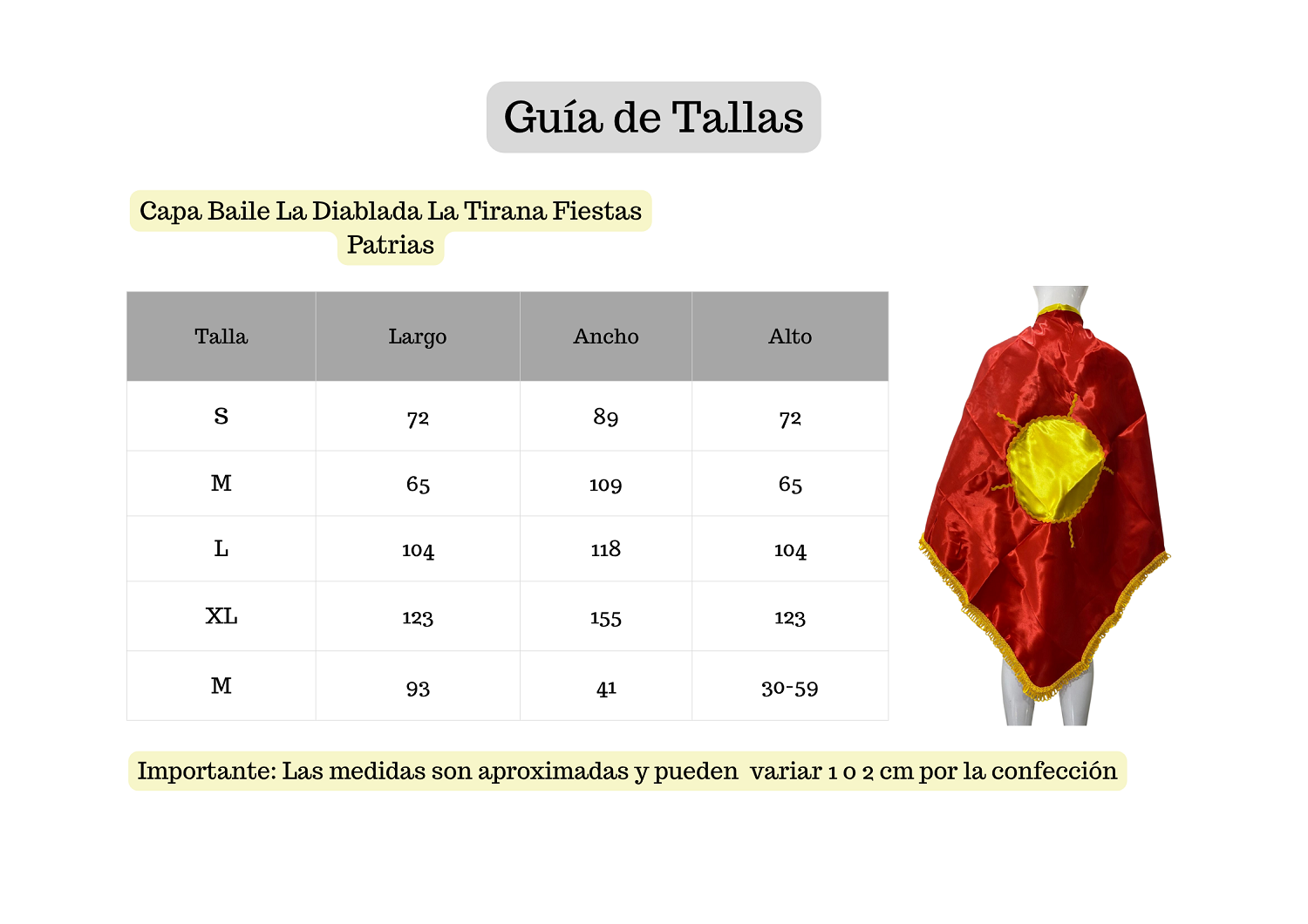 Guía de Tallas

Capa Baile La Diablada La Tirana Fiestas Patrias

| Talla | Largo | Ancho | Alto |
|---|---|---|---|
| S | 72 | 89 | 72 |
| M | 65 | 109 | 65 |
| L | 104 | 118 | 104 |
| XL | 123 | 155 | 123 |
| M | 93 | 41 | 30-59 |

Importante: Las medidas son aproximadas y pueden variar 1 o 2 cm por la confección